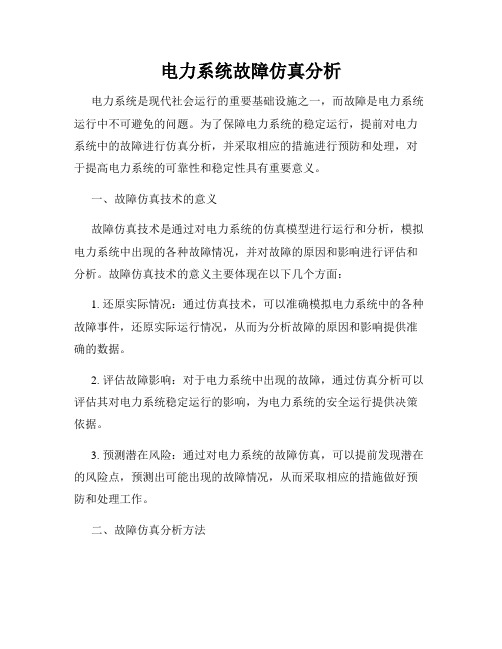 电力系统故障仿真分析

电力系统是现代社会运行的重要基础设施之一，而故障是电力系统运行中不可避免的问题。为了保障电力系统的稳定运行，提前对电力系统中的故障进行仿真分析，并采取相应的措施进行预防和处理，对于提高电力系统的可靠性和稳定性具有重要意义。

一、故障仿真技术的意义

故障仿真技术是通过对电力系统的仿真模型进行运行和分析，模拟电力系统中出现的各种故障情况，并对故障的原因和影响进行评估和分析。故障仿真技术的意义主要体现在以下几个方面：

1. 还原实际情况：通过仿真技术，可以准确模拟电力系统中的各种故障事件，还原实际运行情况，从而为分析故障的原因和影响提供准确的数据。

2. 评估故障影响：对于电力系统中出现的故障，通过仿真分析可以评估其对电力系统稳定运行的影响，为电力系统的安全运行提供决策依据。

3. 预测潜在风险：通过对电力系统的故障仿真，可以提前发现潜在的风险点，预测出可能出现的故障情况，从而采取相应的措施做好预防和处理工作。

二、故障仿真分析方法